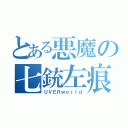 とある悪魔の七銃左痕
UVERworld